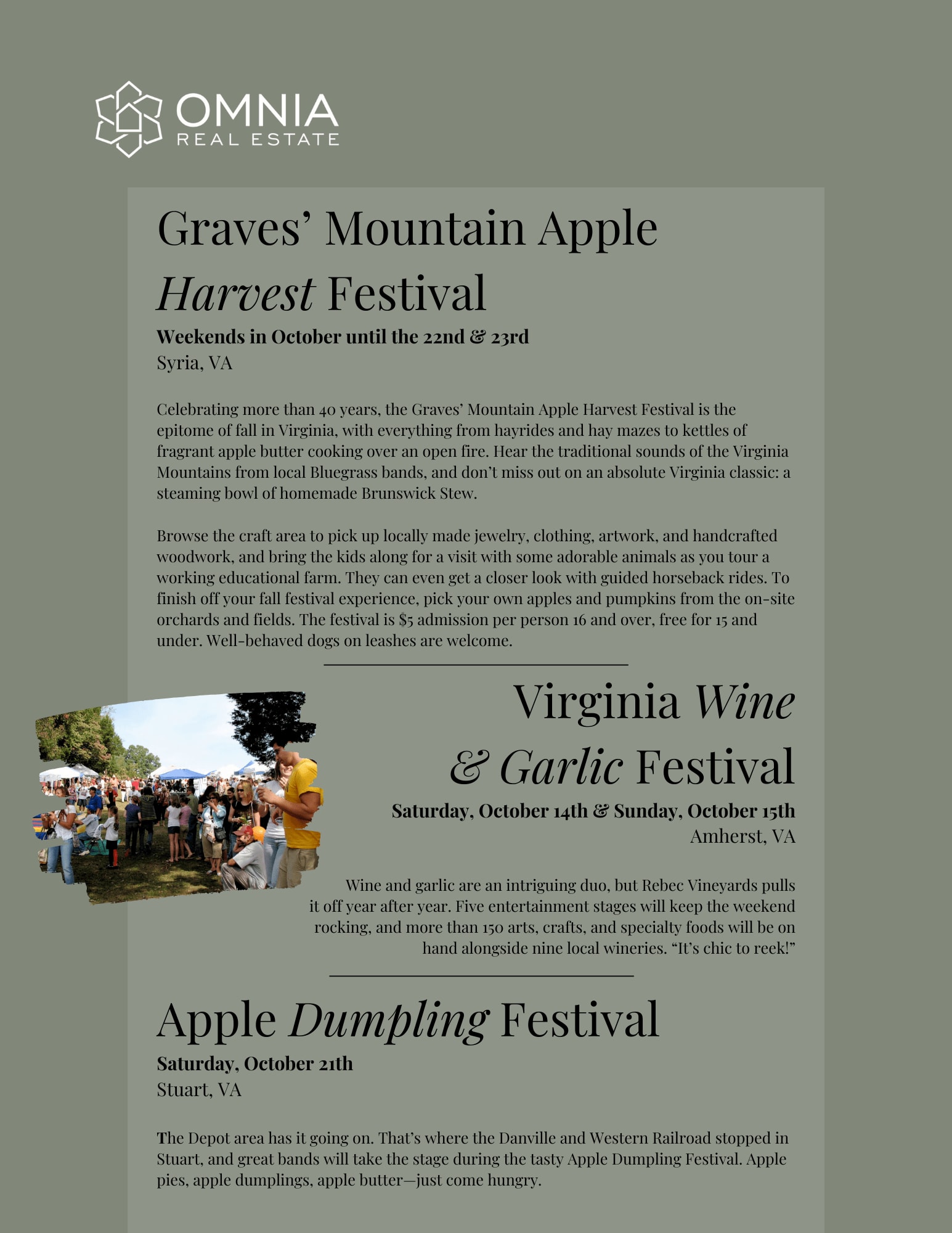 OMNIA
REAL ESTATE

Graves' Mountain Apple Harvest Festival

Weekends in October until the 22nd & 23rd
Syria, VA

Celebrating more than 40 years, the Graves' Mountain Apple Harvest Festival is the epitome of fall in Virginia, with everything from hayrides and hay mazes to kettles of fragrant apple butter cooking over an open fire. Hear the traditional sounds of the Virginia Mountains from local Bluegrass bands, and don't miss out on an absolute Virginia classic: a steaming bowl of homemade Brunswick Stew.

Browse the craft area to pick up locally made jewelry, clothing, artwork, and handcrafted woodwork, and bring the kids along for a visit with some adorable animals as you tour a working educational farm. They can even get a closer look with guided horseback rides. To finish off your fall festival experience, pick your own apples and pumpkins from the on-site orchards and fields. The festival is $5 admission per person 16 and over, free for 15 and under. Well-behaved dogs on leashes are welcome.

Virginia Wine & Garlic Festival

Saturday, October 14th & Sunday, October 15th
Amherst, VA

Wine and garlic are an intriguing duo, but Rebec Vineyards pulls it off year after year. Five entertainment stages will keep the weekend rocking, and more than 150 arts, crafts, and specialty foods will be on hand alongside nine local wineries. "It's chic to reek!"

Apple Dumpling Festival

Saturday, October 21th
Stuart, VA

The Depot area has it going on. That's where the Danville and Western Railroad stopped in Stuart, and great bands will take the stage during the tasty Apple Dumpling Festival. Apple pies, apple dumplings, apple butter—just come hungry.